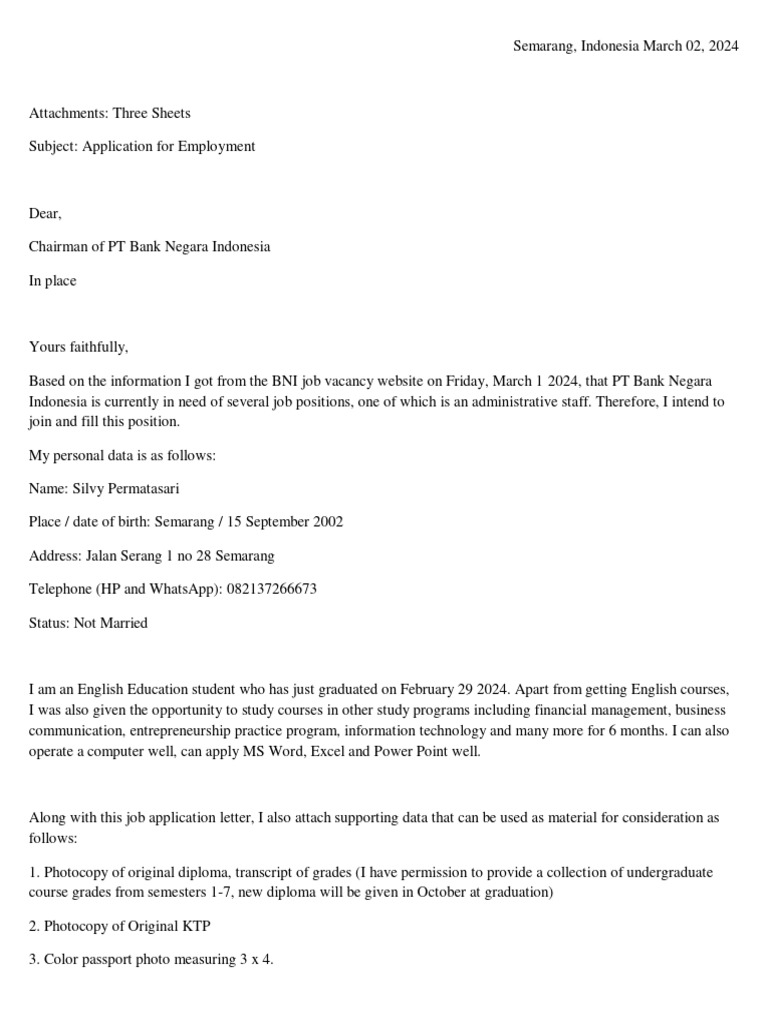 Semarang, Indonesia March 02, 2024

Attachments: Three Sheets

Subject: Application for Employment

Dear,

Chairman of PT Bank Negara Indonesia

In place

Yours faithfully,

Based on the information I got from the BNI job vacancy website on Friday, March 1 2024, that PT Bank Negara Indonesia is currently in need of several job positions, one of which is an administrative staff. Therefore, I intend to join and fill this position.

My personal data is as follows:

Name: Silvy Permatasari

Place / date of birth: Semarang / 15 September 2002

Address: Jalan Serang 1 no 28 Semarang

Telephone (HP and WhatsApp): 082137266673

Status: Not Married

I am an English Education student who has just graduated on February 29 2024. Apart from getting English courses, I was also given the opportunity to study courses in other study programs including financial management, business communication, entrepreneurship practice program, information technology and many more for 6 months. I can also operate a computer well, can apply MS Word, Excel and Power Point well.

Along with this job application letter, I also attach supporting data that can be used as material for consideration as follows:

1. Photocopy of original diploma, transcript of grades (I have permission to provide a collection of undergraduate course grades from semesters 1-7, new diploma will be given in October at graduation)

2. Photocopy of Original KTP

3. Color passport photo measuring 3 x 4.